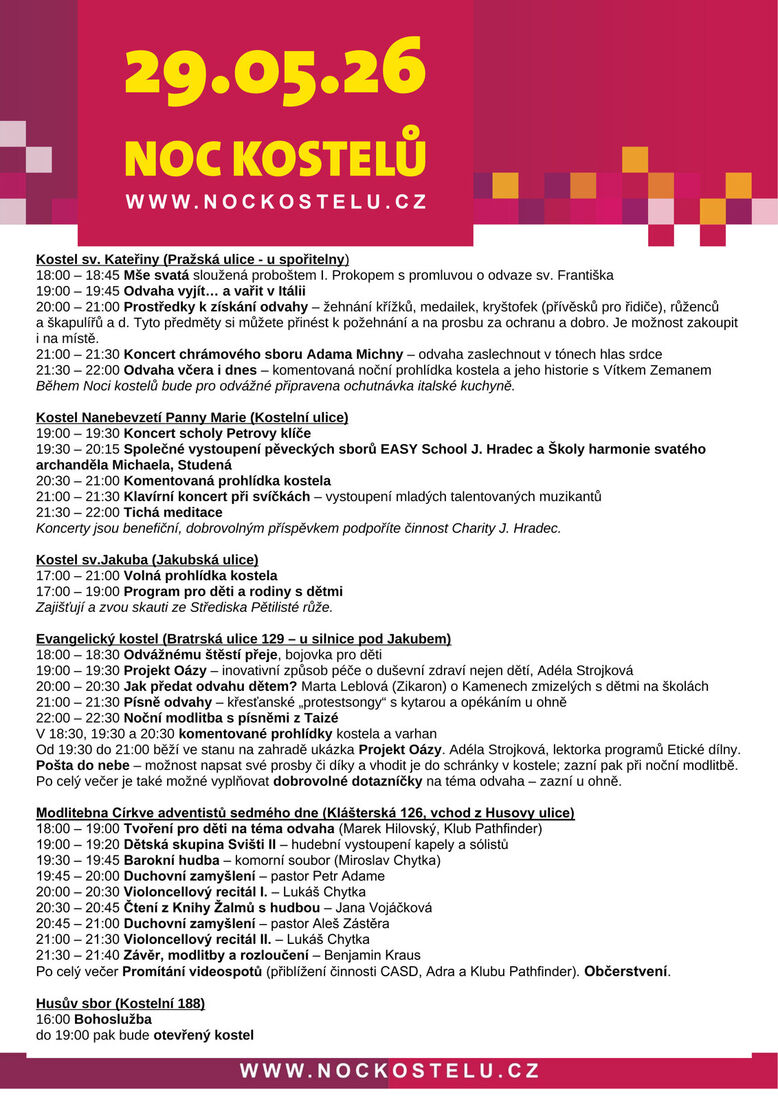 29.05.26

NOC KOSTELŮ

WWW.NOCKOSTELU.CZ

Kostel sv. Kateřiny (Pražská ulice - u spořitelny)
18:00 – 18:45 Mše svatá sloužená proboštem I. Prokopem s promluvou o odvaze sv. Františka
19:00 – 19:45 Odvaha vyjít… a vařit v Itálii
20:00 – 21:00 Prostředky k získání odvahy – žehnání křížků, medailek, kryštofek (přívěsků pro řidiče), růženců a škapulířů a d. Tyto předměty si můžete přinést k požehnání a na prosbu za ochranu a dobro. Je možnost zakoupit i na místě.
21:00 – 21:30 Koncert chrámového sboru Adama Michny – odvaha zaslechnout v tónech hlas srdce
21:30 – 22:00 Odvaha včera i dnes – komentovaná noční prohlídka kostela a jeho historie s Vítkem Zemanem
Během Noci kostelů bude pro odvážné připravena ochutnávka italské kuchyně.

Kostel Nanebevzetí Panny Marie (Kostelní ulice)
19:00 – 19:30 Koncert scholy Petrovy klíče
19:30 – 20:15 Společné vystoupení pěveckých sborů EASY School J. Hradec a Školy harmonie svatého archanděla Michaela, Studená
20:30 – 21:00 Komentovaná prohlídka kostela
21:00 – 21:30 Klavírní koncert při svíčkách – vystoupení mladých talentovaných muzikantů
21:30 – 22:00 Tichá meditace
Koncerty jsou benefiční, dobrovolným příspěvkem podpoříte činnost Charity J. Hradec.

Kostel sv.Jakuba (Jakubská ulice)
17:00 – 21:00 Volná prohlídka kostela
17:00 – 19:00 Program pro děti a rodiny s dětmi
Zajišťují a zvou skauti ze Střediska Pětilisté růže.

Evangelický kostel (Bratrská ulice 129 – u silnice pod Jakubem)
18:00 – 18:30 Odvážnému štěstí přeje, bojovka pro děti
19:00 – 19:30 Projekt Oázy – inovativní způsob péče o duševní zdraví nejen dětí, Adéla Strojková
20:00 – 20:30 Jak předat odvahu dětem? Marta Leblová (Zikaron) o Kamenech zmizelých s dětmi na školách
21:00 – 21:30 Písně odvahy – křesťanské „protestsongy“ s kytarou a opékáním u ohně
22:00 – 22:30 Noční modlitba s písněmi z Taizé
V 18:30, 19:30 a 20:30 komentované prohlídky kostela a varhan
Od 19:30 do 21:00 běží ve stanu na zahradě ukázka Projekt Oázy. Adéla Strojková, lektorka programů Etické dílny.
Pošta do nebe – možnost napsat své prosby či díky a vhodit je do schránky v kostele; zazní pak při noční modlitbě.
Po celý večer je také možné vyplňovat dobrovolné dotazníčky na téma odvaha – zazní u ohně.

Modlitebna Církve adventistů sedmého dne (Klášterská 126, vchod z Husovy ulice)
18:00 – 19:00 Tvoření pro děti na téma odvaha (Marek Hilovský, Klub Pathfinder)
19:00 – 19:20 Dětská skupina Svišti II – hudební vystoupení kapely a sólistů
19:30 – 19:45 Barokní hudba – komorní soubor (Miroslav Chytka)
19:45 – 20:00 Duchovní zamyšlení – pastor Petr Adame
20:00 – 20:30 Violoncellový recitál I. – Lukáš Chytka
20:30 – 20:45 Čtení z Knihy Žalmů s hudbou – Jana Vojáčková
20:45 – 21:00 Duchovní zamyšlení – pastor Aleš Zástěra
21:00 – 21:30 Violoncellový recitál II. – Lukáš Chytka
21:30 – 21:40 Závěr, modlitby a rozloučení – Benjamin Kraus
Po celý večer Promítání videospotů (přiblížení činnosti CASD, Adra a Klubu Pathfinder). Občerstvení.

Husův sbor (Kostelní 188)
16:00 Bohoslužba
do 19:00 pak bude otevřený kostel

WWW.NOCKOSTELU.CZ